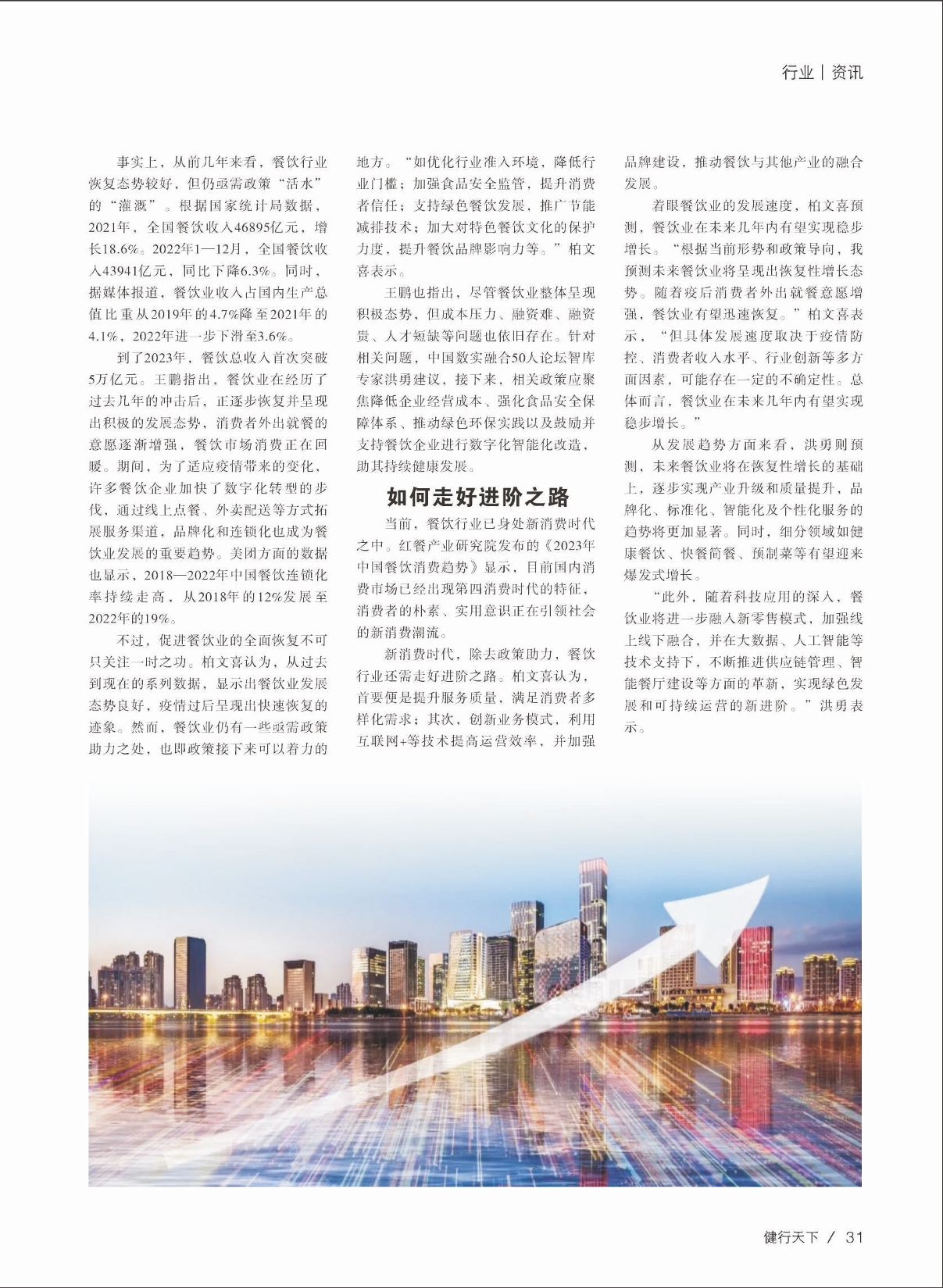 行业 | 资讯

事实上，从前几年来看，餐饮行业恢复态势较好，但仍亟需政策“活水”的“灌溉”。根据国家统计局数据，2021年，全国餐饮收入46895亿元，增长18.6%。2022年1—12月，全国餐饮收入43941亿元，同比下降6.3%。同时，据媒体报道，餐饮业收入占国内生产总值比重从2019年的4.7%降至2021年的4.1%，2022年进一步下滑至3.6%。

到了2023年，餐饮总收入首次突破5万亿元。王鹏指出，餐饮业在经历了过去几年的冲击后，正逐步恢复并呈现出积极的发展态势，消费者外出就餐的意愿逐渐增强，餐饮市场消费正在回暖。期间，为了适应疫情带来的变化，许多餐饮企业加快了数字化转型的步伐，通过线上点餐、外卖配送等方式拓展服务渠道，品牌化和连锁化也成为餐饮业发展的重要趋势。美团方面的数据也显示，2018—2022年中国餐饮连锁化率持续走高，从2018年的12%发展至2022年的19%。

不过，促进餐饮业的全面恢复不可只关注一时之功。柏文喜认为，从过去到现在的系列数据，显示出餐饮业发展态势良好，疫情过后呈现出快速恢复的迹象。然而，餐饮业仍有一些亟需政策助力之处，也即政策接下来可以着力的地方。“如优化行业准入环境，降低行业门槛；加强食品安全监管，提升消费者信任；支持绿色餐饮发展，推广节能减排技术；加大对特色餐饮文化的保护力度，提升餐饮品牌影响力等。”柏文喜表示。

王鹏也指出，尽管餐饮业整体呈现积极态势，但成本压力、融资难、融资贵、人才短缺等问题也依旧存在。针对相关问题，中国数实融合50人论坛智库专家洪勇建议，接下来，相关政策应聚焦降低企业经营成本、强化食品安全保障体系、推动绿色环保实践以及鼓励并支持餐饮企业进行数字化智能化改造，助其持续健康发展。

如何走好进阶之路

当前，餐饮行业已身处新消费时代之中。红餐产业研究院发布的《2023年中国餐饮消费趋势》显示，目前国内消费市场已经出现第四消费时代的特征，消费者的朴素、实用意识正在引领社会的新消费潮流。

新消费时代，除去政策助力，餐饮行业还需走好进阶之路。柏文喜认为，首要便是提升服务质量，满足消费者多样化需求；其次，创新业务模式，利用互联网+等技术提高运营效率，并加强品牌建设，推动餐饮与其他产业的融合发展。

着眼餐饮业的发展速度，柏文喜预测，餐饮业在未来几年内有望实现稳步增长。“根据当前形势和政策导向，我预测未来餐饮业将呈现出恢复性增长态势。随着疫后消费者外出就餐意愿增强，餐饮业有望迅速恢复。”柏文喜表示，“但具体发展速度取决于疫情防控、消费者收入水平、行业创新等多方面因素，可能存在一定的不确定性。总体而言，餐饮业在未来几年内有望实现稳步增长。”

从发展趋势方面来看，洪勇则预测，未来餐饮业将在恢复性增长的基础上，逐步实现产业升级和质量提升，品牌化、标准化、智能化及个性化服务的趋势将更加显著。同时，细分领域如健康餐饮、快餐简餐、预制菜等有望迎来爆发式增长。

“此外，随着科技应用的深入，餐饮业将进一步融入新零售模式，加强线上线下融合，并在大数据、人工智能等技术支持下，不断推进供应链管理、智能餐厅建设等方面的革新，实现绿色发展和可持续运营的新进阶。”洪勇表示。

健行天下 / 31